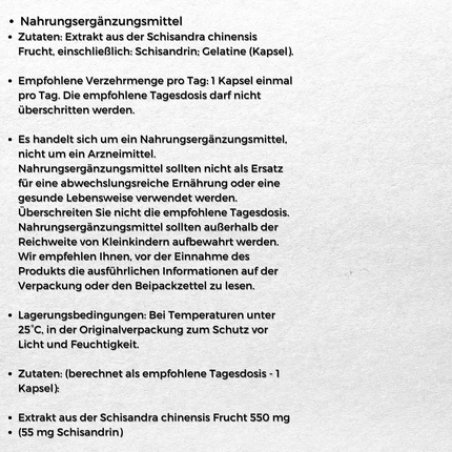 • Nahrungsergänzungsmittel
• Zutaten: Extrakt aus der Schisandra chinensis Frucht, einschließlich: Schisandrin; Gelatine (Kapsel).

• Empfohlene Verzehrmenge pro Tag: 1 Kapsel einmal pro Tag. Die empfohlene Tagesdosis darf nicht überschritten werden.

• Es handelt sich um ein Nahrungsergänzungsmittel, nicht um ein Arzneimittel. Nahrungsergänzungsmittel sollten nicht als Ersatz für eine abwechslungsreiche Ernährung oder eine gesunde Lebensweise verwendet werden. Überschreiten Sie nicht die empfohlene Tagesdosis. Nahrungsergänzungsmittel sollten außerhalb der Reichweite von Kleinkindern aufbewahrt werden. Wir empfehlen Ihnen, vor der Einnahme des Produkts die ausführlichen Informationen auf der Verpackung oder den Beipackzettel zu lesen.

• Lagerungsbedingungen: Bei Temperaturen unter 25°C, in der Originalverpackung zum Schutz vor Licht und Feuchtigkeit.

• Zutaten: (berechnet als empfohlene Tagesdosis - 1 Kapsel):

• Extrakt aus der Schisandra chinensis Frucht 550 mg
• (55 mg Schisandrin)